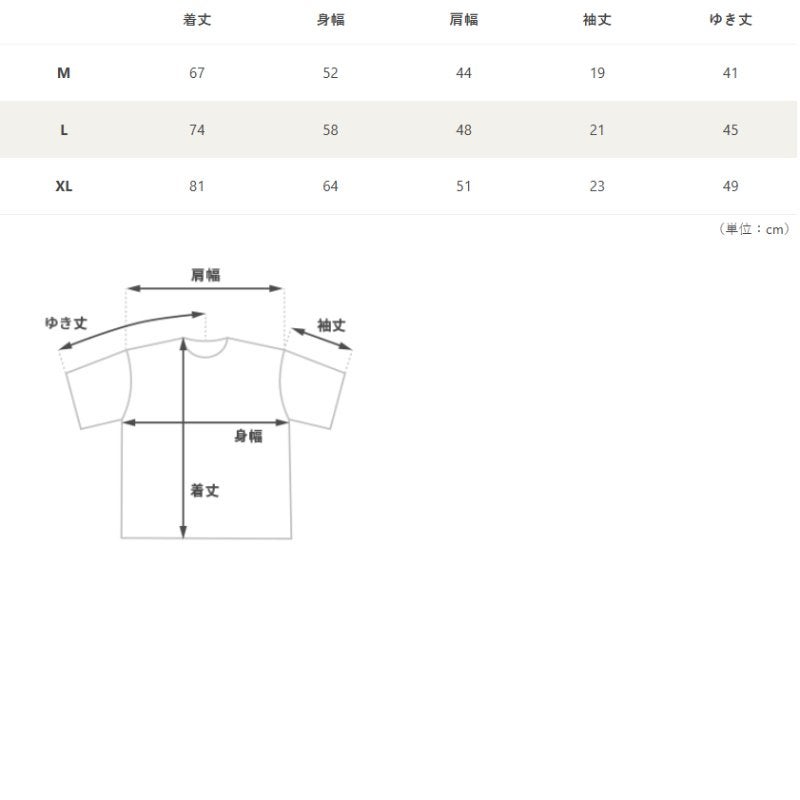 | | 着丈 | 身幅 | 肩幅 | 袖丈 | ゆき丈 |
|---|---|---|---|---|---|
| M | 67 | 52 | 44 | 19 | 41 |
| L | 74 | 58 | 48 | 21 | 45 |
| XL | 81 | 64 | 51 | 23 | 49 |

（単位：cm）

肩幅
ゆき丈
袖丈
身幅
着丈